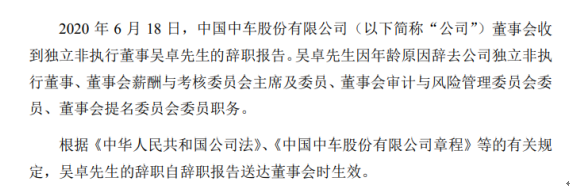 2020 年 6 月 18 日，中国中车股份有限公司（以下简称“公司”）董事会收到独立非执行董事吴卓先生的辞职报告。吴卓先生因年龄原因辞去公司独立非执行董事、董事会薪酬与考核委员会主席及委员、董事会审计与风险管理委员会委员、董事会提名委员会委员职务。

根据《中华人民共和国公司法》、《中国中车股份有限公司章程》等的有关规定，吴卓先生的辞职自辞职报告送达董事会时生效。